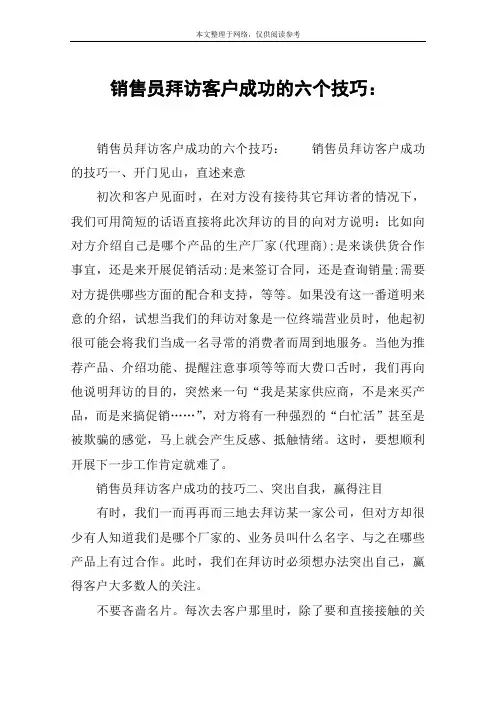 本文整理于网络，仅供阅读参考

销售员拜访客户成功的六个技巧：

销售员拜访客户成功的六个技巧：　　销售员拜访客户成功的技巧一、开门见山，直述来意

初次和客户见面时，在对方没有接待其它拜访者的情况下，我们可用简短的话语直接将此次拜访的目的向对方说明：比如向对方介绍自己是哪个产品的生产厂家(代理商)；是来谈供货合作事宜，还是来开展促销活动；是来签订合同，还是查询销量；需要对方提供哪些方面的配合和支持，等等。如果没有这一番道明来意的介绍，试想当我们的拜访对象是一位终端营业员时，他起初很可能会将我们当成一名寻常的消费者而周到地服务。当他为推荐产品、介绍功能、提醒注意事项等等而大费口舌时，我们再向他说明拜访的目的，突然来一句“我是某家供应商，不是来买产品，而是来搞促销……”，对方将有一种强烈的“白忙活”甚至是被欺骗的感觉，马上就会产生反感、抵触情绪。这时，要想顺利开展下一步工作肯定就难了。

销售员拜访客户成功的技巧二、突出自我，赢得注目

有时，我们一而再再而三地去拜访某一家公司，但对方却很少有人知道我们是哪个厂家的、业务员叫什么名字、与之在哪些产品上有过合作。此时，我们在拜访时必须想办法突出自己，赢得客户大多数人的关注。

不要吝啬名片。每次去客户那里时，除了要和直接接触的关